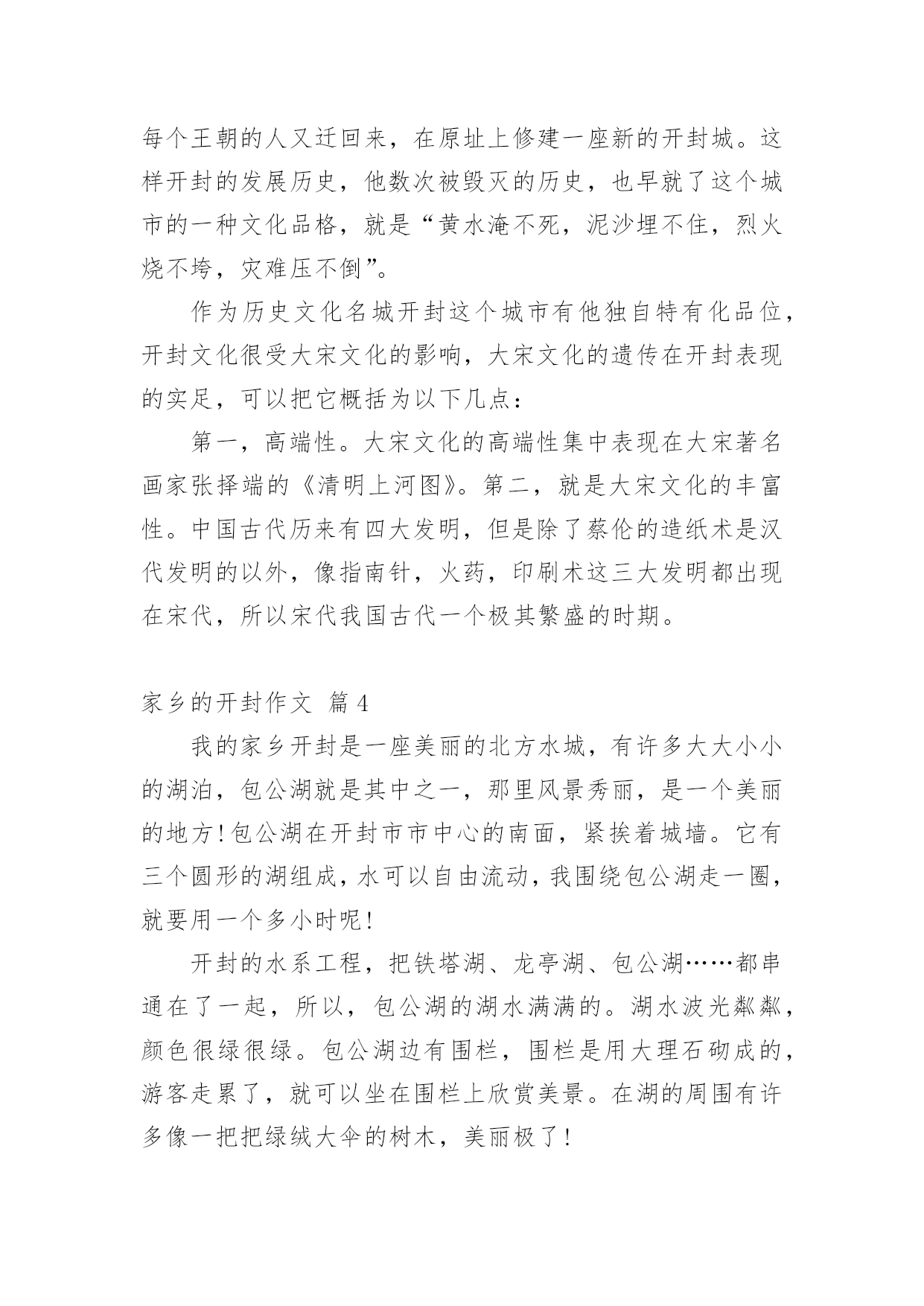 每个王朝的人又迁回来，在原址上修建一座新的开封城。这样开封的发展历史，他数次被毁灭的历史，也早就了这个城市的一种文化品格，就是“黄水淹不死，泥沙埋不住，烈火烧不垮，灾难压不倒”。

作为历史文化名城开封这个城市有他独自特有化品位，开封文化很受大宋文化的影响，大宋文化的遗传在开封表现的实足，可以把它概括为以下几点：

第一，高端性。大宋文化的高端性集中表现在大宋著名画家张择端的《清明上河图》。第二，就是大宋文化的丰富性。中国古代历来有四大发明，但是除了蔡伦的造纸术是汉代发明的以外，像指南针，火药，印刷术这三大发明都出现在宋代，所以宋代我国古代一个极其繁盛的时期。

家乡的开封作文 篇4

我的家乡开封是一座美丽的北方水城，有许多大大小小的湖泊，包公湖就是其中之一，那里风景秀丽，是一个美丽的地方！包公湖在开封市市中心的南面，紧挨着城墙。它有三个圆形的湖组成，水可以自由流动，我围绕包公湖走一圈，就要用一个多小时呢！

开封的水系工程，把铁塔湖、龙亭湖、包公湖……都串通在了一起，所以，包公湖的湖水满满的。湖水波光粼粼，颜色很绿很绿。包公湖边有围栏，围栏是用大理石砌成的，游客走累了，就可以坐在围栏上欣赏美景。在湖的周围有许多像一把把绿绒大伞的树木，美丽极了！